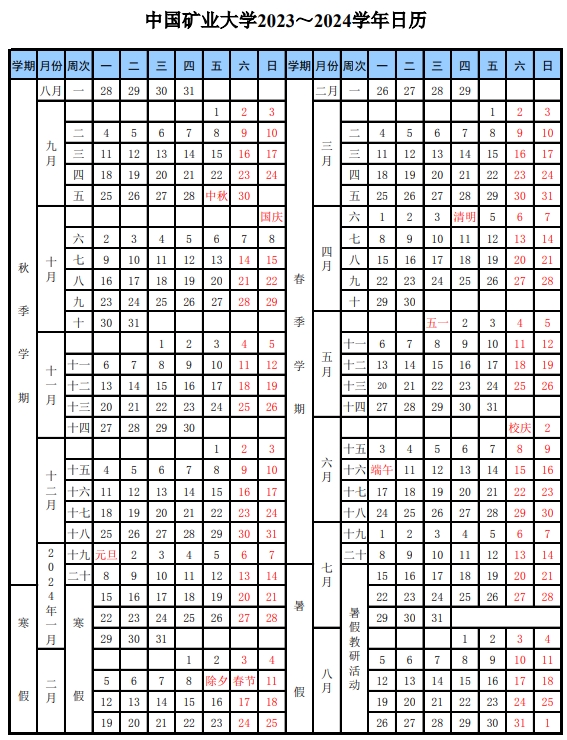 中国矿业大学2023～2024学年日历

| 学期 | 月份 | 周次 | 一 | 二 | 三 | 四 | 五 | 六 | 日 |
|---|---|---|---|---|---|---|---|---|---|
| 秋季学期 | 八月 | 一 | 28 | 29 | 30 | 31 | | | |
| | 九月 | | | | | | 1 | 2 | 3 |
| | | 二 | 4 | 5 | 6 | 7 | 8 | 9 | 10 |
| | | 三 | 11 | 12 | 13 | 14 | 15 | 16 | 17 |
| | | 四 | 18 | 19 | 20 | 21 | 22 | 23 | 24 |
| | | 五 | 25 | 26 | 27 | 28 | 中秋 | 30 | |
| | 十月 | | | | | | | | 国庆 |
| | | 六 | 2 | 3 | 4 | 5 | 6 | 7 | 8 |
| | | 七 | 9 | 10 | 11 | 12 | 13 | 14 | 15 |
| | | 八 | 16 | 17 | 18 | 19 | 20 | 21 | 22 |
| | | 九 | 23 | 24 | 25 | 26 | 27 | 28 | 29 |
| | | 十 | 30 | 31 | | | | | |
| | 十一月 | | | | 1 | 2 | 3 | 4 | 5 |
| | | 十一 | 6 | 7 | 8 | 9 | 10 | 11 | 12 |
| | | 十二 | 13 | 14 | 15 | 16 | 17 | 18 | 19 |
| | | 十三 | 20 | 21 | 22 | 23 | 24 | 25 | 26 |
| | | 十四 | 27 | 28 | 29 | 30 | | | |
| | 十二月 | | | | | | 1 | 2 | 3 |
| | | 十五 | 4 | 5 | 6 | 7 | 8 | 9 | 10 |
| | | 十六 | 11 | 12 | 13 | 14 | 15 | 16 | 17 |
| | | 十七 | 18 | 19 | 20 | 21 | 22 | 23 | 24 |
| | | 十八 | 25 | 26 | 27 | 28 | 29 | 30 | 31 |
| | 2024年一月 | 十九 | 元旦 | 2 | 3 | 4 | 5 | 6 | 7 |
| | | 二十 | 8 | 9 | 10 | 11 | 12 | 13 | 14 |
| 寒假 | | 寒假 | 15 | 16 | 17 | 18 | 19 | 20 | 21 |
| | | | 22 | 23 | 24 | 25 | 26 | 27 | 28 |
| | | | 29 | 30 | 31 | | | | |
| | 二月 | | | | | 1 | 2 | 3 | 4 |
| | | | 5 | 6 | 7 | 8 | 除夕 | 春节 | 11 |
| | | | 12 | 13 | 14 | 15 | 16 | 17 | 18 |
| | | | 19 | 20 | 21 | 22 | 23 | 24 | 25 |

| 学期 | 月份 | 周次 | 一 | 二 | 三 | 四 | 五 | 六 | 日 |
|---|---|---|---|---|---|---|---|---|---|
| 春季学期 | 二月 | 一 | 26 | 27 | 28 | 29 | | | |
| | 三月 | | | | | | 1 | 2 | 3 |
| | | 二 | 4 | 5 | 6 | 7 | 8 | 9 | 10 |
| | | 三 | 11 | 12 | 13 | 14 | 15 | 16 | 17 |
| | | 四 | 18 | 19 | 20 | 21 | 22 | 23 | 24 |
| | | 五 | 25 | 26 | 27 | 28 | 29 | 30 | 31 |
| | 四月 | 六 | 1 | 2 | 3 | 清明 | 5 | 6 | 7 |
| | | 七 | 8 | 9 | 10 | 11 | 12 | 13 | 14 |
| | | 八 | 15 | 16 | 17 | 18 | 19 | 20 | 21 |
| | | 九 | 22 | 23 | 24 | 25 | 26 | 27 | 28 |
| | | 十 | 29 | 30 | | | | | |
| | 五月 | | | | 五一 | 2 | 3 | 4 | 5 |
| | | 十一 | 6 | 7 | 8 | 9 | 10 | 11 | 12 |
| | | 十二 | 13 | 14 | 15 | 16 | 17 | 18 | 19 |
| | | 十三 | 20 | 21 | 22 | 23 | 24 | 25 | 26 |
| | | 十四 | 27 | 28 | 29 | 30 | 31 | | |
| | 六月 | | | | | | | 校庆 | 2 |
| | | 十五 | 3 | 4 | 5 | 6 | 7 | 8 | 9 |
| | | 十六 | 端午 | 11 | 12 | 13 | 14 | 15 | 16 |
| | | 十七 | 17 | 18 | 19 | 20 | 21 | 22 | 23 |
| | | 十八 | 24 | 25 | 26 | 27 | 28 | 29 | 30 |
| | 七月 | 十九 | 1 | 2 | 3 | 4 | 5 | 6 | 7 |
| | | 二十 | 8 | 9 | 10 | 11 | 12 | 13 | 14 |
| 暑假 | | 暑假教研活动 | 15 | 16 | 17 | 18 | 19 | 20 | 21 |
| | | | 22 | 23 | 24 | 25 | 26 | 27 | 28 |
| | | | 29 | 30 | 31 | | | | |
| | 八月 | | | | | 1 | 2 | 3 | 4 |
| | | | 5 | 6 | 7 | 8 | 9 | 10 | 11 |
| | | | 12 | 13 | 14 | 15 | 16 | 17 | 18 |
| | | | 19 | 20 | 21 | 22 | 23 | 24 | 25 |
| | | | 26 | 27 | 28 | 29 | 30 | 31 | 1 |